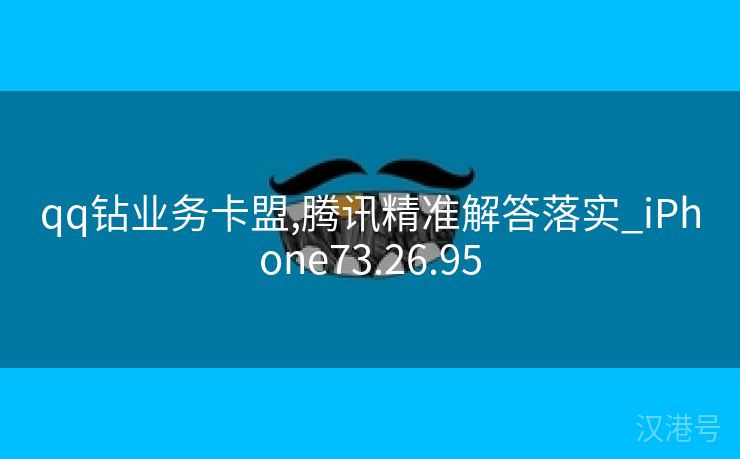 qq钻业务卡盟,腾讯精准解答落实_iPhone73.26.95

汉港号